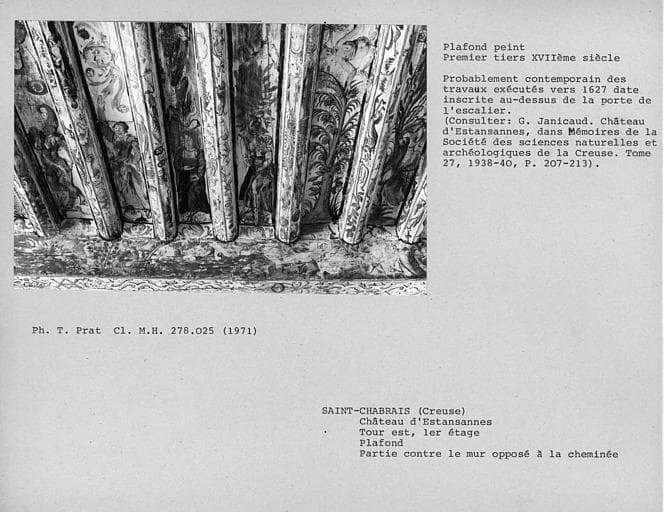 Plafond peint
Premier tiers XVIIème siècle

Probablement contemporain des travaux exécutés vers 1627 date inscrite au-dessus de la porte de l'escalier.
(Consulter: G. Janicaud. Château d'Estansannes, dans Mémoires de la Société des sciences naturelles et archéologiques de la Creuse. Tome 27, 1938-40, P. 207-213).

Ph. T. Prat Cl. M.H. 278.025 (1971)

SAINT-CHABRAIS (Creuse)
Château d'Estansannes
Tour est, 1er étage
Plafond
Partie contre le mur opposé à la cheminée